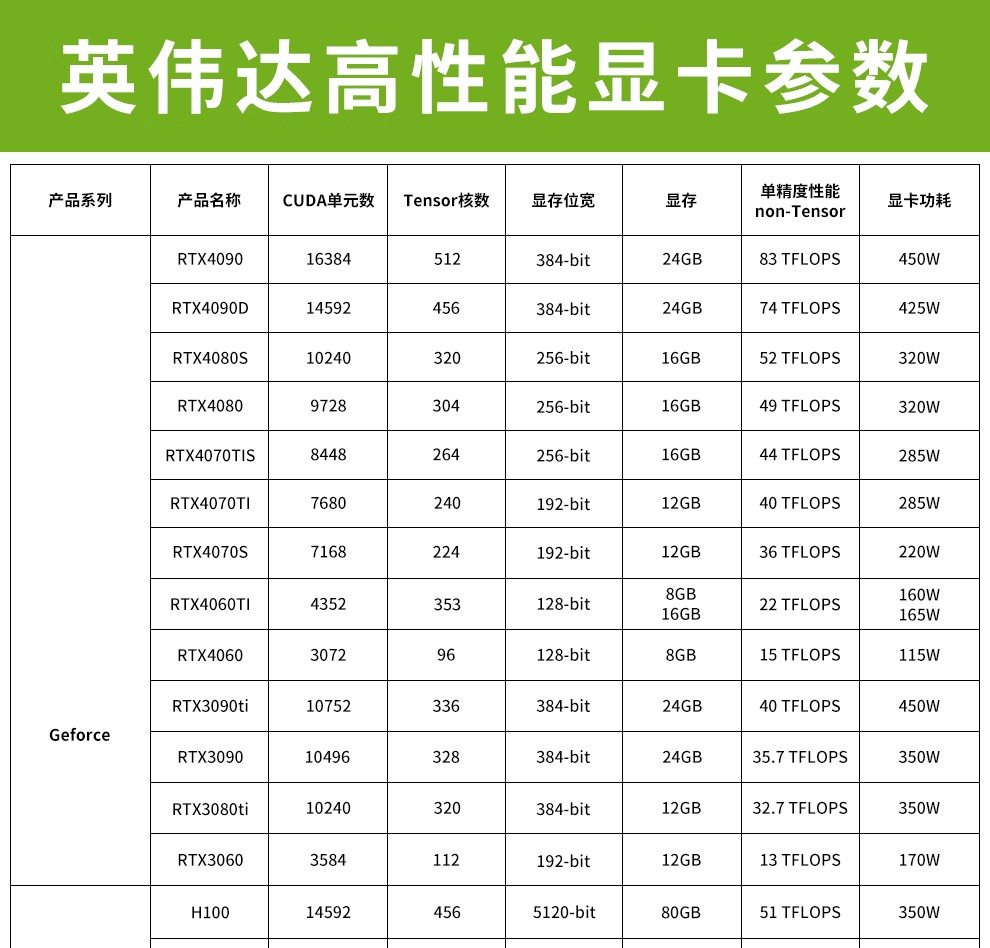 英伟达高性能显卡参数

| 产品系列 | 产品名称 | CUDA单元数 | Tensor核数 | 显存位宽 | 显存 | 单精度性能 non-Tensor | 显卡功耗 |
|---|---|---|---|---|---|---|---|
| Geforce | RTX4090 | 16384 | 512 | 384-bit | 24GB | 83 TFLOPS | 450W |
| | RTX4090D | 14592 | 456 | 384-bit | 24GB | 74 TFLOPS | 425W |
| | RTX4080S | 10240 | 320 | 256-bit | 16GB | 52 TFLOPS | 320W |
| | RTX4080 | 9728 | 304 | 256-bit | 16GB | 49 TFLOPS | 320W |
| | RTX4070TIS | 8448 | 264 | 256-bit | 16GB | 44 TFLOPS | 285W |
| | RTX4070TI | 7680 | 240 | 192-bit | 12GB | 40 TFLOPS | 285W |
| | RTX4070S | 7168 | 224 | 192-bit | 12GB | 36 TFLOPS | 220W |
| | RTX4060TI | 4352 | 353 | 128-bit | 8GB 16GB | 22 TFLOPS | 160W 165W |
| | RTX4060 | 3072 | 96 | 128-bit | 8GB | 15 TFLOPS | 115W |
| | RTX3090ti | 10752 | 336 | 384-bit | 24GB | 40 TFLOPS | 450W |
| | RTX3090 | 10496 | 328 | 384-bit | 24GB | 35.7 TFLOPS | 350W |
| | RTX3080ti | 10240 | 320 | 384-bit | 12GB | 32.7 TFLOPS | 350W |
| | RTX3060 | 3584 | 112 | 192-bit | 12GB | 13 TFLOPS | 170W |
| | H100 | 14592 | 456 | 5120-bit | 80GB | 51 TFLOPS | 350W |